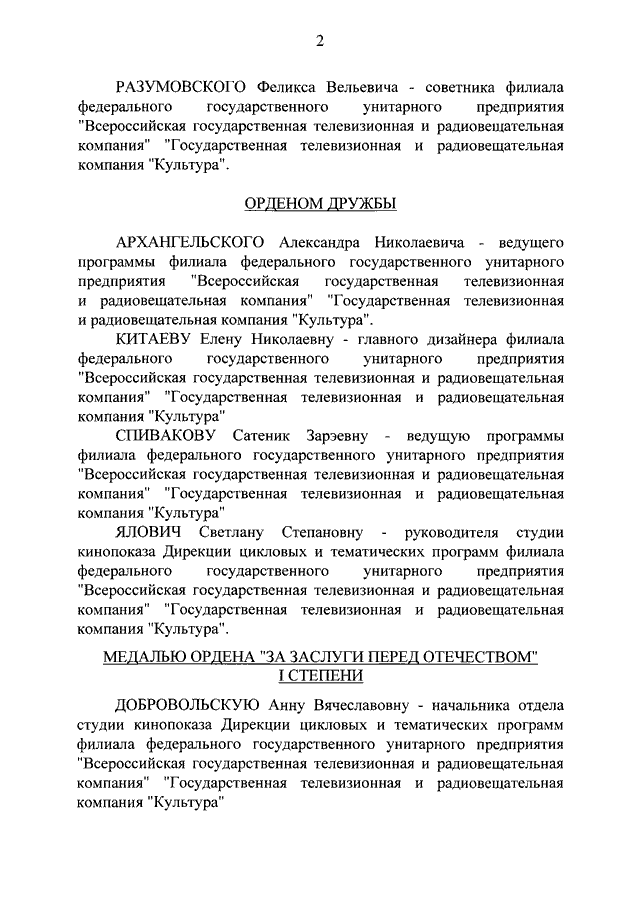 2

РАЗУМОВСКОГО Феликса Вельевича - советника филиала федерального государственного унитарного предприятия "Всероссийская государственная телевизионная и радиовещательная компания" "Государственная телевизионная и радиовещательная компания "Культура".

ОРДЕНОМ ДРУЖБЫ

АРХАНГЕЛЬСКОГО Александра Николаевича - ведущего программы филиала федерального государственного унитарного предприятия "Всероссийская государственная телевизионная и радиовещательная компания" "Государственная телевизионная и радиовещательная компания "Культура".

КИТАЕВУ Елену Николаевну - главного дизайнера филиала федерального государственного унитарного предприятия "Всероссийская государственная телевизионная и радиовещательная компания" "Государственная телевизионная и радиовещательная компания "Культура"

СПИВАКОВУ Сатеник Зарэевну - ведущую программы филиала федерального государственного унитарного предприятия "Всероссийская государственная телевизионная и радиовещательная компания" "Государственная телевизионная и радиовещательная компания "Культура"

ЯЛОВИЧ Светлану Степановну - руководителя студии кинопоказа Дирекции цикловых и тематических программ филиала федерального государственного унитарного предприятия "Всероссийская государственная телевизионная и радиовещательная компания" "Государственная телевизионная и радиовещательная компания "Культура".

МЕДАЛЬЮ ОРДЕНА "ЗА ЗАСЛУГИ ПЕРЕД ОТЕЧЕСТВОМ" I СТЕПЕНИ

ДОБРОВОЛЬСКУЮ Анну Вячеславовну - начальника отдела студии кинопоказа Дирекции цикловых и тематических программ филиала федерального государственного унитарного предприятия "Всероссийская государственная телевизионная и радиовещательная компания" "Государственная телевизионная и радиовещательная компания "Культура"